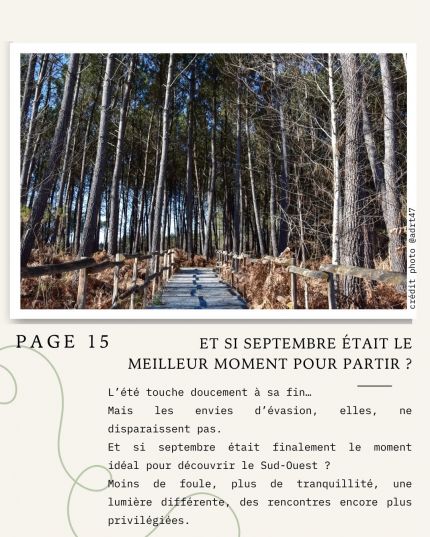 crédit photo @adrt47

PAGE 15

ET SI SEPTEMBRE ÉTAIT LE MEILLEUR MOMENT POUR PARTIR ?

L'été touche doucement à sa fin…
Mais les envies d'évasion, elles, ne disparaissent pas.
Et si septembre était finalement le moment idéal pour découvrir le Sud-Ouest ?
Moins de foule, plus de tranquillité, une lumière différente, des rencontres encore plus privilégiées.